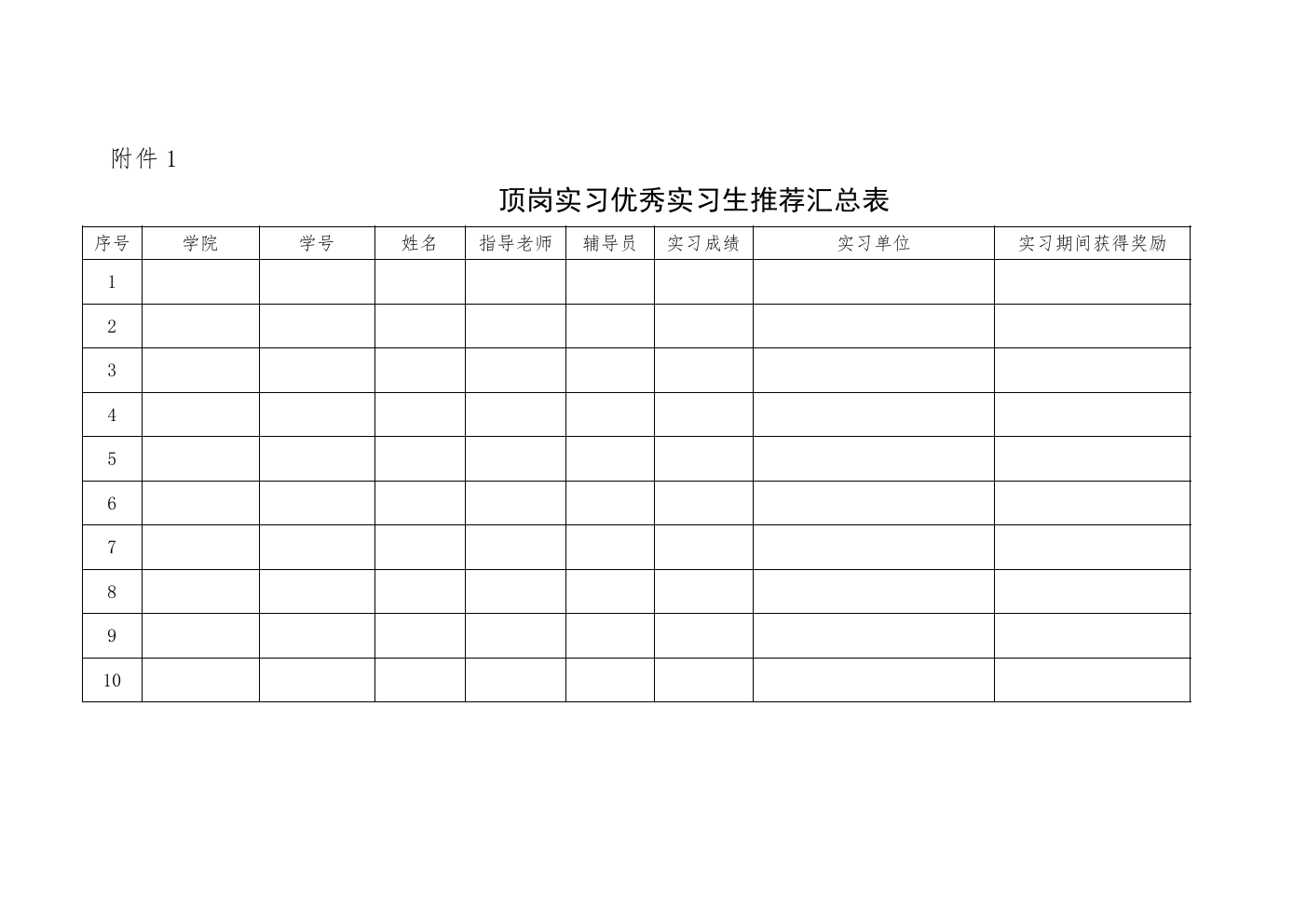 附件 1

顶岗实习优秀实习生推荐汇总表

| 序号 | 学院 | 学号 | 姓名 | 指导老师 | 辅导员 | 实习成绩 | 实习单位 | 实习期间获得奖励 |
|---|---|---|---|---|---|---|---|---|
| 1 | | | | | | | | |
| 2 | | | | | | | | |
| 3 | | | | | | | | |
| 4 | | | | | | | | |
| 5 | | | | | | | | |
| 6 | | | | | | | | |
| 7 | | | | | | | | |
| 8 | | | | | | | | |
| 9 | | | | | | | | |
| 10 | | | | | | | | |